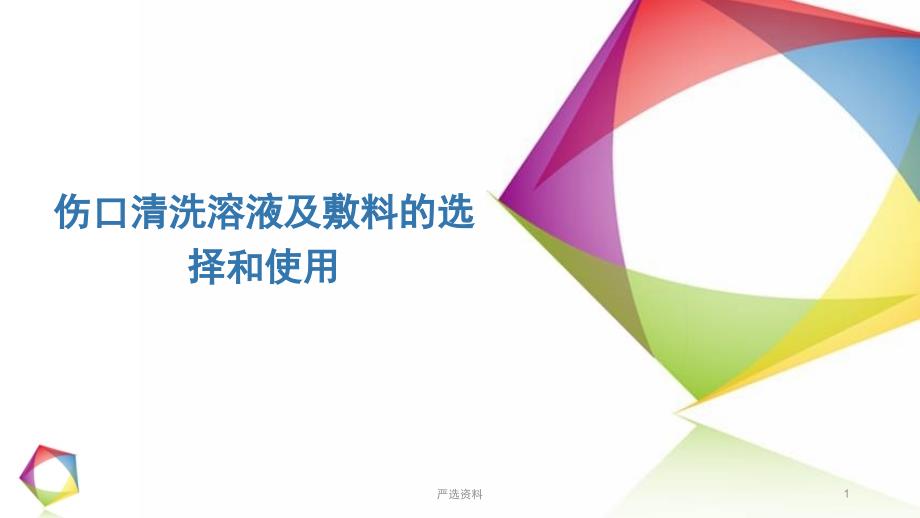 伤口清洗溶液及敷料的选择和使用

严选资料

1